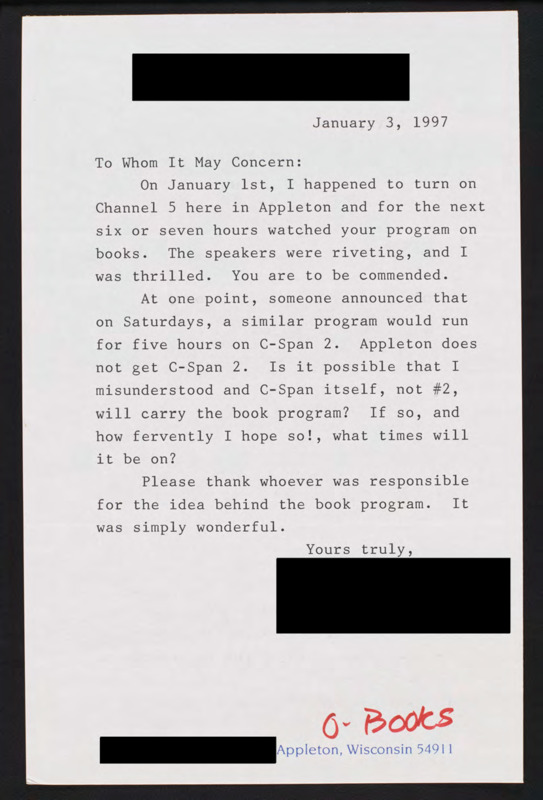 January 3, 1997

To Whom It May Concern:

On January 1st, I happened to turn on Channel 5 here in Appleton and for the next six or seven hours watched your program on books. The speakers were riveting, and I was thrilled. You are to be commended.

At one point, someone announced that on Saturdays, a similar program would run for five hours on C-Span 2. Appleton does not get C-Span 2. Is it possible that I misunderstood and C-Span itself, not #2, will carry the book program? If so, and how fervently I hope so!, what times will it be on?

Please thank whoever was responsible for the idea behind the book program. It was simply wonderful.

Yours truly,

O- Books

Appleton, Wisconsin 54911